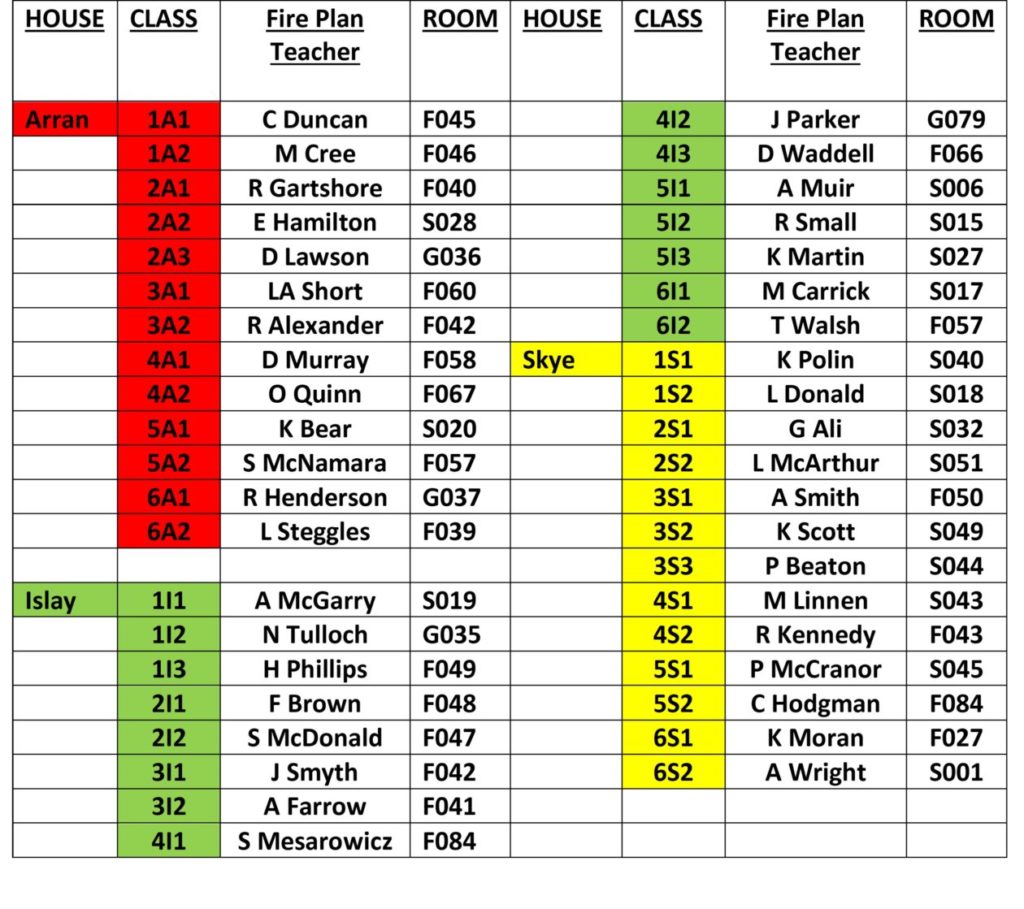 | HOUSE | CLASS | Fire Plan Teacher | ROOM | HOUSE | CLASS | Fire Plan Teacher | ROOM |
|---|---|---|---|---|---|---|---|
| Arran | 1A1 | C Duncan | F045 | | 4I2 | J Parker | G079 |
| | 1A2 | M Cree | F046 | | 4I3 | D Waddell | F066 |
| | 2A1 | R Gartshore | F040 | | 5I1 | A Muir | S006 |
| | 2A2 | E Hamilton | S028 | | 5I2 | R Small | S015 |
| | 2A3 | D Lawson | G036 | | 5I3 | K Martin | S027 |
| | 3A1 | LA Short | F060 | | 6I1 | M Carrick | S017 |
| | 3A2 | R Alexander | F042 | | 6I2 | T Walsh | F057 |
| | 4A1 | D Murray | F058 | Skye | 1S1 | K Polin | S040 |
| | 4A2 | O Quinn | F067 | | 1S2 | L Donald | S018 |
| | 5A1 | K Bear | S020 | | 2S1 | G Ali | S032 |
| | 5A2 | S McNamara | F057 | | 2S2 | L McArthur | S051 |
| | 6A1 | R Henderson | G037 | | 3S1 | A Smith | F050 |
| | 6A2 | L Steggles | F039 | | 3S2 | K Scott | S049 |
| | | | | | 3S3 | P Beaton | S044 |
| Islay | 1I1 | A McGarry | S019 | | 4S1 | M Linnen | S043 |
| | 1I2 | N Tulloch | G035 | | 4S2 | R Kennedy | F043 |
| | 1I3 | H Phillips | F049 | | 5S1 | P McCranor | S045 |
| | 2I1 | F Brown | F048 | | 5S2 | C Hodgman | F084 |
| | 2I2 | S McDonald | F047 | | 6S1 | K Moran | F027 |
| | 3I1 | J Smyth | F042 | | 6S2 | A Wright | S001 |
| | 3I2 | A Farrow | F041 | | | | |
| | 4I1 | S Mesarowicz | F084 | | | | |